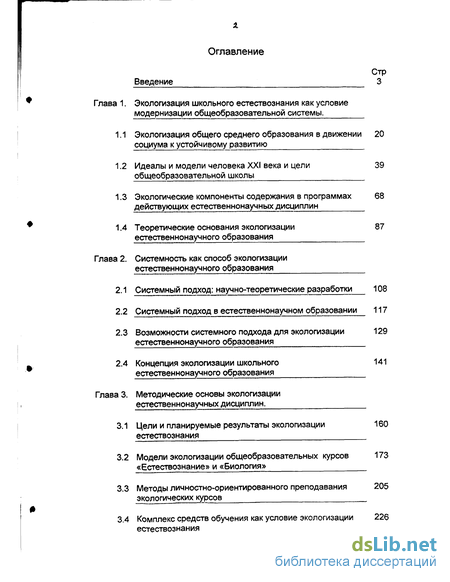 2

Оглавление

| | | Стр |
|---|---|---|
| | Введение | 3 |
| Глава 1. | Экологизация школьного естествознания как условие модернизации общеобразовательной системы. | |
| 1.1 | Экологизация общего среднего образования в движении социума к устойчивому развитию | 20 |
| 1.2 | Идеалы и модели человека XXI века и цели общеобразовательной школы | 39 |
| 1.3 | Экологические компоненты содержания в программах действующих естественнонаучных дисциплин | 68 |
| 1.4 | Теоретические основания экологизации естественнонаучного образования | 87 |
| Глава 2. | Системность как способ экологизации естественнонаучного образования | |
| 2.1 | Системный подход: научно-теоретические разработки | 108 |
| 2.2 | Системный подход в естественнонаучном образовании | 117 |
| 2.3 | Возможности системного подхода для экологизации естественнонаучного образования | 129 |
| 2.4 | Концепция экологизации школьного естественнонаучного образования | 141 |
| Глава 3. | Методические основы экологизации естественнонаучных дисциплин. | |
| 3.1 | Цели и планируемые результаты экологизации естествознания | 160 |
| 3.2 | Модели экологизации общеобразовательных курсов «Естествознание» и «Биология» | 173 |
| 3.3 | Методы личностно-ориентированного преподавания экологических курсов | 205 |
| 3.4 | Комплекс средств обучения как условие экологизации естествознания | 226 |

dsLib.net
библиотека диссертаций